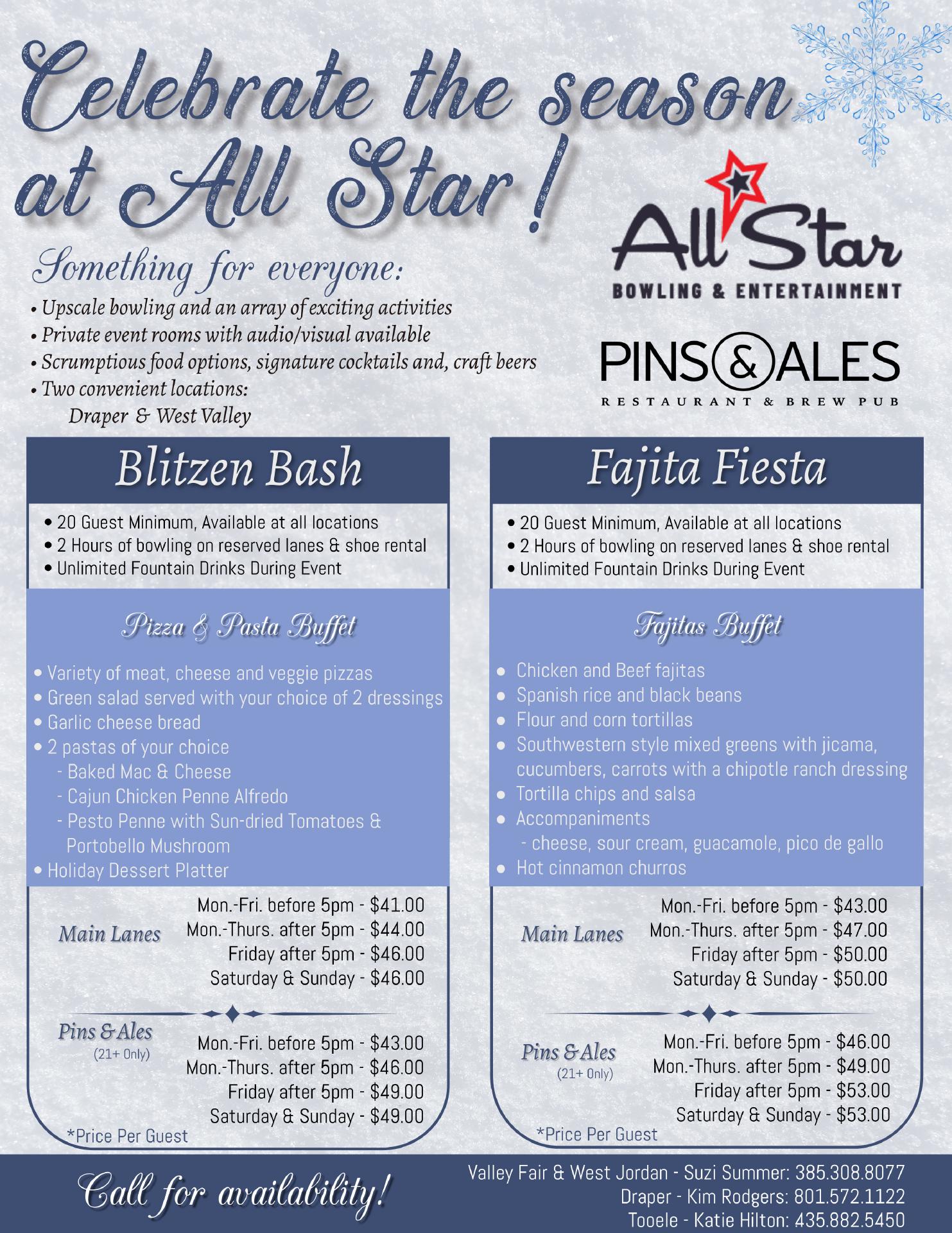 Celebrate the season at All Star!

All Star
BOWLING & ENTERTAINMENT

PINS & ALES
RESTAURANT & BREW PUB

Something for everyone:
• Upscale bowling and an array of exciting activities
• Private event rooms with audio/visual available
• Scrumptious food options, signature cocktails and, craft beers
• Two convenient locations:
Draper & West Valley

Blitzen Bash

• 20 Guest Minimum, Available at all locations
• 2 Hours of bowling on reserved lanes & shoe rental
• Unlimited Fountain Drinks During Event

Pizza & Pasta Buffet

• Variety of meat, cheese and veggie pizzas
• Green salad served with your choice of 2 dressings
• Garlic cheese bread
• 2 pastas of your choice
- Baked Mac & Cheese
- Cajun Chicken Penne Alfredo
- Pesto Penne with Sun-dried Tomatoes & Portobello Mushroom
• Holiday Dessert Platter

Main Lanes
Mon.-Fri. before 5pm - $41.00
Mon.-Thurs. after 5pm - $44.00
Friday after 5pm - $46.00
Saturday & Sunday - $46.00

Pins & Ales (21+ Only)
Mon.-Fri. before 5pm - $43.00
Mon.-Thurs. after 5pm - $46.00
Friday after 5pm - $49.00
Saturday & Sunday - $49.00

*Price Per Guest

Fajita Fiesta

• 20 Guest Minimum, Available at all locations
• 2 Hours of bowling on reserved lanes & shoe rental
• Unlimited Fountain Drinks During Event

Fajitas Buffet

• Chicken and Beef fajitas
• Spanish rice and black beans
• Flour and corn tortillas
• Southwestern style mixed greens with jicama, cucumbers, carrots with a chipotle ranch dressing
• Tortilla chips and salsa
• Accompaniments
- cheese, sour cream, guacamole, pico de gallo
• Hot cinnamon churros

Main Lanes
Mon.-Fri. before 5pm - $43.00
Mon.-Thurs. after 5pm - $47.00
Friday after 5pm - $50.00
Saturday & Sunday - $50.00

Pins & Ales (21+ Only)
Mon.-Fri. before 5pm - $46.00
Mon.-Thurs. after 5pm - $49.00
Friday after 5pm - $53.00
Saturday & Sunday - $53.00

*Price Per Guest

Call for availability!

Valley Fair & West Jordan - Suzi Summer: 385.308.8077
Draper - Kim Rodgers: 801.572.1122
Tooele - Katie Hilton: 435.882.5450